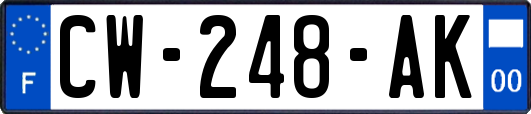 F
CW-248-AK
00